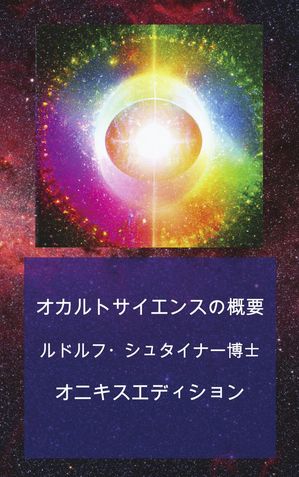 オカルトサイエンスの概要

ルドルフ・シュタイナー博士

オニキスエディション